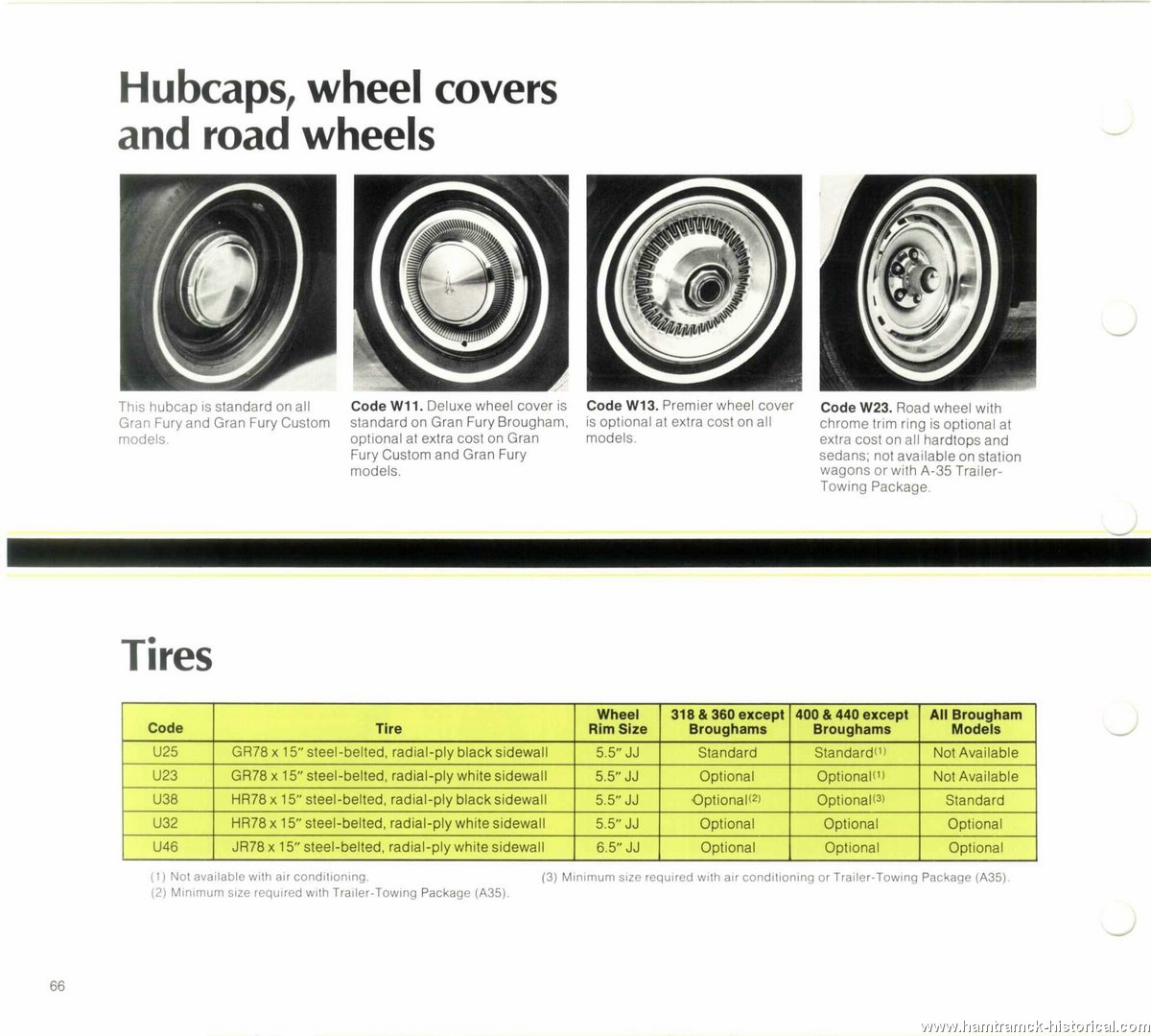 Hubcaps, wheel covers and road wheels

This hubcap is standard on all Gran Fury and Gran Fury Custom models.

**Code W11.** Deluxe wheel cover is standard on Gran Fury Brougham, optional at extra cost on Gran Fury Custom and Gran Fury models.

**Code W13.** Premier wheel cover is optional at extra cost on all models.

**Code W23.** Road wheel with chrome trim ring is optional at extra cost on all hardtops and sedans; not available on station wagons or with A-35 Trailer-Towing Package.

Tires

| Code | Tire | Wheel Rim Size | 318 & 360 except Broughams | 400 & 440 except Broughams | All Brougham Models |
|---|---|---|---|---|---|
| U25 | GR78 x 15″ steel-belted, radial-ply black sidewall | 5.5″ JJ | Standard | Standard(1) | Not Available |
| U23 | GR78 x 15″ steel-belted, radial-ply white sidewall | 5.5″ JJ | Optional | Optional(1) | Not Available |
| U38 | HR78 x 15″ steel-belted, radial-ply black sidewall | 5.5″ JJ | Optional(2) | Optional(3) | Standard |
| U32 | HR78 x 15″ steel-belted, radial-ply white sidewall | 5.5″ JJ | Optional | Optional | Optional |
| U46 | JR78 x 15″ steel-belted, radial-ply white sidewall | 6.5″ JJ | Optional | Optional | Optional |

(1) Not available with air conditioning.
(2) Minimum size required with Trailer-Towing Package (A35).
(3) Minimum size required with air conditioning or Trailer-Towing Package (A35).

66

www.hamtramck-historical.com